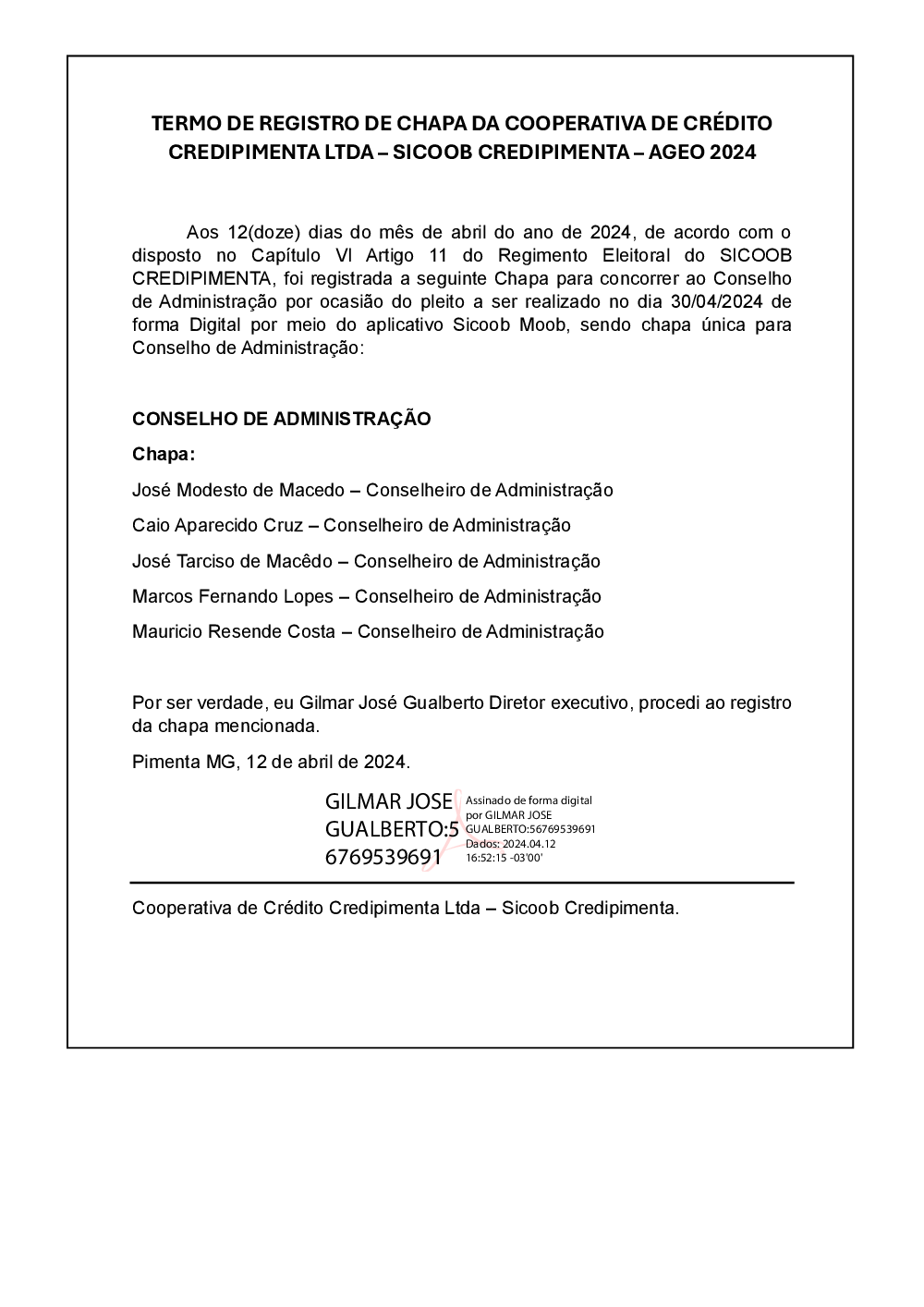 TERMO DE REGISTRO DE CHAPA DA COOPERATIVA DE CRÉDITO CREDIPIMENTA LTDA – SICOOB CREDIPIMENTA – AGEO 2024

Aos 12(doze) dias do mês de abril do ano de 2024, de acordo com o disposto no Capítulo VI Artigo 11 do Regimento Eleitoral do SICOOB CREDIPIMENTA, foi registrada a seguinte Chapa para concorrer ao Conselho de Administração por ocasião do pleito a ser realizado no dia 30/04/2024 de forma Digital por meio do aplicativo Sicoob Moob, sendo chapa única para Conselho de Administração:

CONSELHO DE ADMINISTRAÇÃO

Chapa:

José Modesto de Macedo – Conselheiro de Administração

Caio Aparecido Cruz – Conselheiro de Administração

José Tarciso de Macêdo – Conselheiro de Administração

Marcos Fernando Lopes – Conselheiro de Administração

Mauricio Resende Costa – Conselheiro de Administração

Por ser verdade, eu Gilmar José Gualberto Diretor executivo, procedi ao registro da chapa mencionada.

Pimenta MG, 12 de abril de 2024.

GILMAR JOSE GUALBERTO:56769539691

Assinado de forma digital por GILMAR JOSE GUALBERTO:56769539691 Dados: 2024.04.12 16:52:15 -03'00'

Cooperativa de Crédito Credipimenta Ltda – Sicoob Credipimenta.